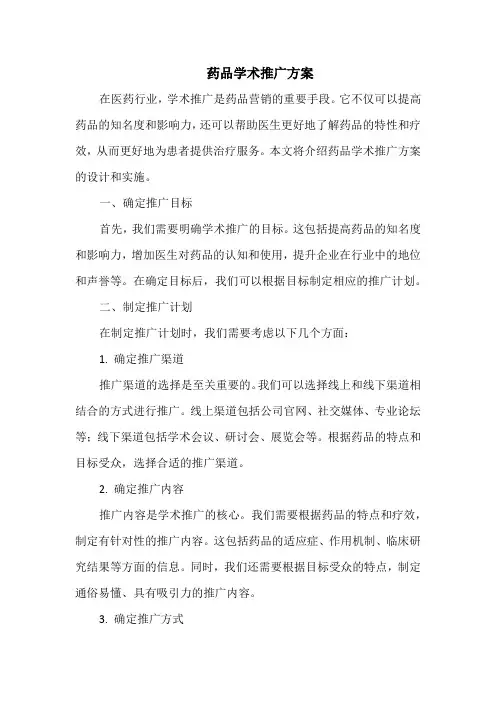 药品学术推广方案

在医药行业，学术推广是药品营销的重要手段。它不仅可以提高药品的知名度和影响力，还可以帮助医生更好地了解药品的特性和疗效，从而更好地为患者提供治疗服务。本文将介绍药品学术推广方案的设计和实施。

一、确定推广目标

首先，我们需要明确学术推广的目标。这包括提高药品的知名度和影响力，增加医生对药品的认知和使用，提升企业在行业中的地位和声誉等。在确定目标后，我们可以根据目标制定相应的推广计划。

二、制定推广计划

在制定推广计划时，我们需要考虑以下几个方面：

1. 确定推广渠道

推广渠道的选择是至关重要的。我们可以选择线上和线下渠道相结合的方式进行推广。线上渠道包括公司官网、社交媒体、专业论坛等；线下渠道包括学术会议、研讨会、展览会等。根据药品的特点和目标受众，选择合适的推广渠道。

2. 确定推广内容

推广内容是学术推广的核心。我们需要根据药品的特点和疗效，制定有针对性的推广内容。这包括药品的适应症、作用机制、临床研究结果等方面的信息。同时，我们还需要根据目标受众的特点，制定通俗易懂、具有吸引力的推广内容。

3. 确定推广方式